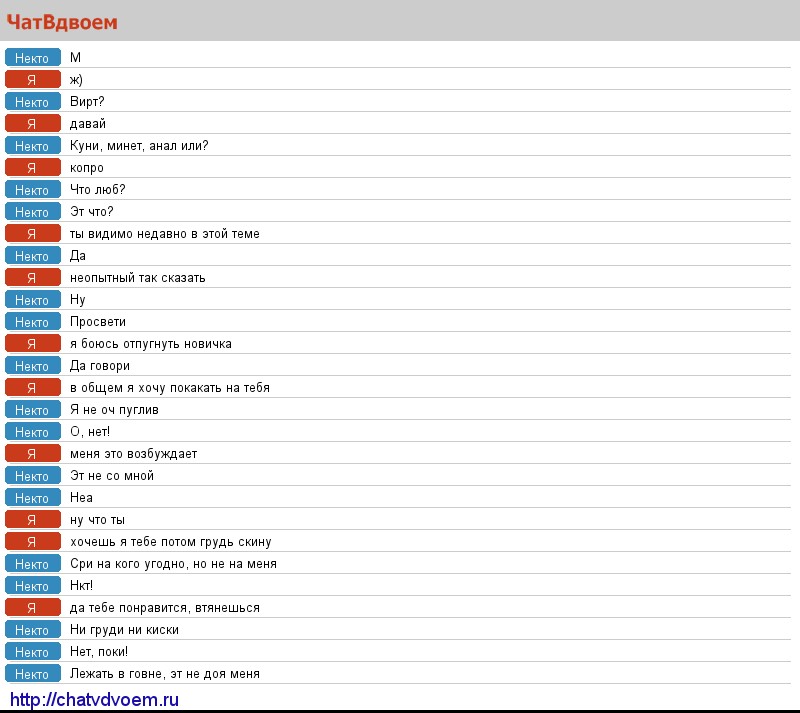 ЧатВдвоем

Некто М
Я ж)
Некто Вирт?
Я давай
Некто Куни, минет, анал или?
Я копро
Некто Что люб?
Некто Эт что?
Я ты видимо недавно в этой теме
Некто Да
Я неопытный так сказать
Некто Ну
Некто Просвети
Я я боюсь отпугнуть новичка
Некто Да говори
Я в общем я хочу покакать на тебя
Некто Я не оч пуглив
Некто О, нет!
Я меня это возбуждает
Некто Эт не со мной
Некто Неа
Я ну что ты
Я хочешь я тебе потом грудь скину
Некто Сри на кого угодно, но не на меня
Некто Нкт!
Я да тебе понравится, втянешься
Некто Ни груди ни киски
Некто Нет, поки!
Некто Лежать в говне, эт не доя меня

http://chatvdvoem.ru